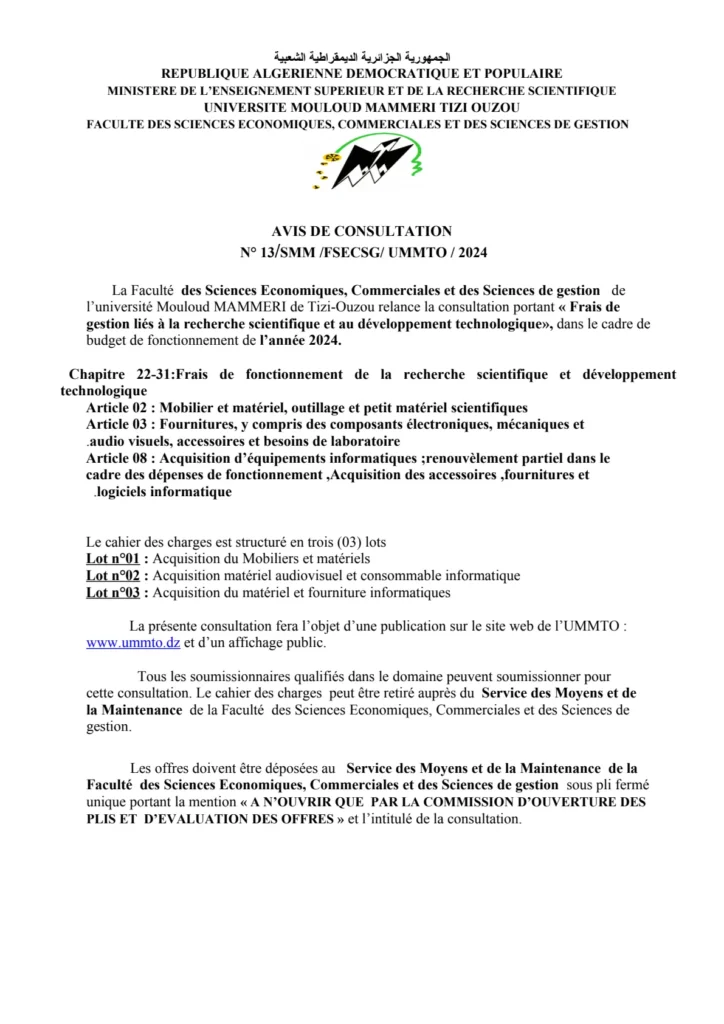 الجمهورية الجزائرية الديمقراطية الشعبية
REPUBLIQUE ALGERIENNE DEMOCRATIQUE ET POPULAIRE
MINISTERE DE L'ENSEIGNEMENT SUPERIEUR ET DE LA RECHERCHE SCIENTIFIQUE
UNIVERSITE MOULOUD MAMMERI TIZI OUZOU
FACULTE DES SCIENCES ECONOMIQUES, COMMERCIALES ET DES SCIENCES DE GESTION

AVIS DE CONSULTATION
N° 13/SMM /FSECSG/ UMMTO / 2024

La Faculté des Sciences Economiques, Commerciales et des Sciences de gestion de l'université Mouloud MAMMERI de Tizi-Ouzou relance la consultation portant « Frais de gestion liés à la recherche scientifique et au développement technologique», dans le cadre de budget de fonctionnement de l'année 2024.

Chapitre 22-31:Frais de fonctionnement de la recherche scientifique et développement technologique
Article 02 : Mobilier et matériel, outillage et petit matériel scientifiques
Article 03 : Fournitures, y compris des composants électroniques, mécaniques et .audio visuels, accessoires et besoins de laboratoire
Article 08 : Acquisition d'équipements informatiques ;renouvèlement partiel dans le cadre des dépenses de fonctionnement ,Acquisition des accessoires ,fournitures et .logiciels informatique

Le cahier des charges est structuré en trois (03) lots
Lot n°01 : Acquisition du Mobiliers et matériels
Lot n°02 : Acquisition matériel audiovisuel et consommable informatique
Lot n°03 : Acquisition du matériel et fourniture informatiques

La présente consultation fera l'objet d'une publication sur le site web de l'UMMTO : www.ummto.dz et d'un affichage public.

Tous les soumissionnaires qualifiés dans le domaine peuvent soumissionner pour cette consultation. Le cahier des charges peut être retiré auprès du Service des Moyens et de la Maintenance de la Faculté des Sciences Economiques, Commerciales et des Sciences de gestion.

Les offres doivent être déposées au Service des Moyens et de la Maintenance de la Faculté des Sciences Economiques, Commerciales et des Sciences de gestion sous pli fermé unique portant la mention « A N'OUVRIR QUE PAR LA COMMISSION D'OUVERTURE DES PLIS ET D'EVALUATION DES OFFRES » et l'intitulé de la consultation.